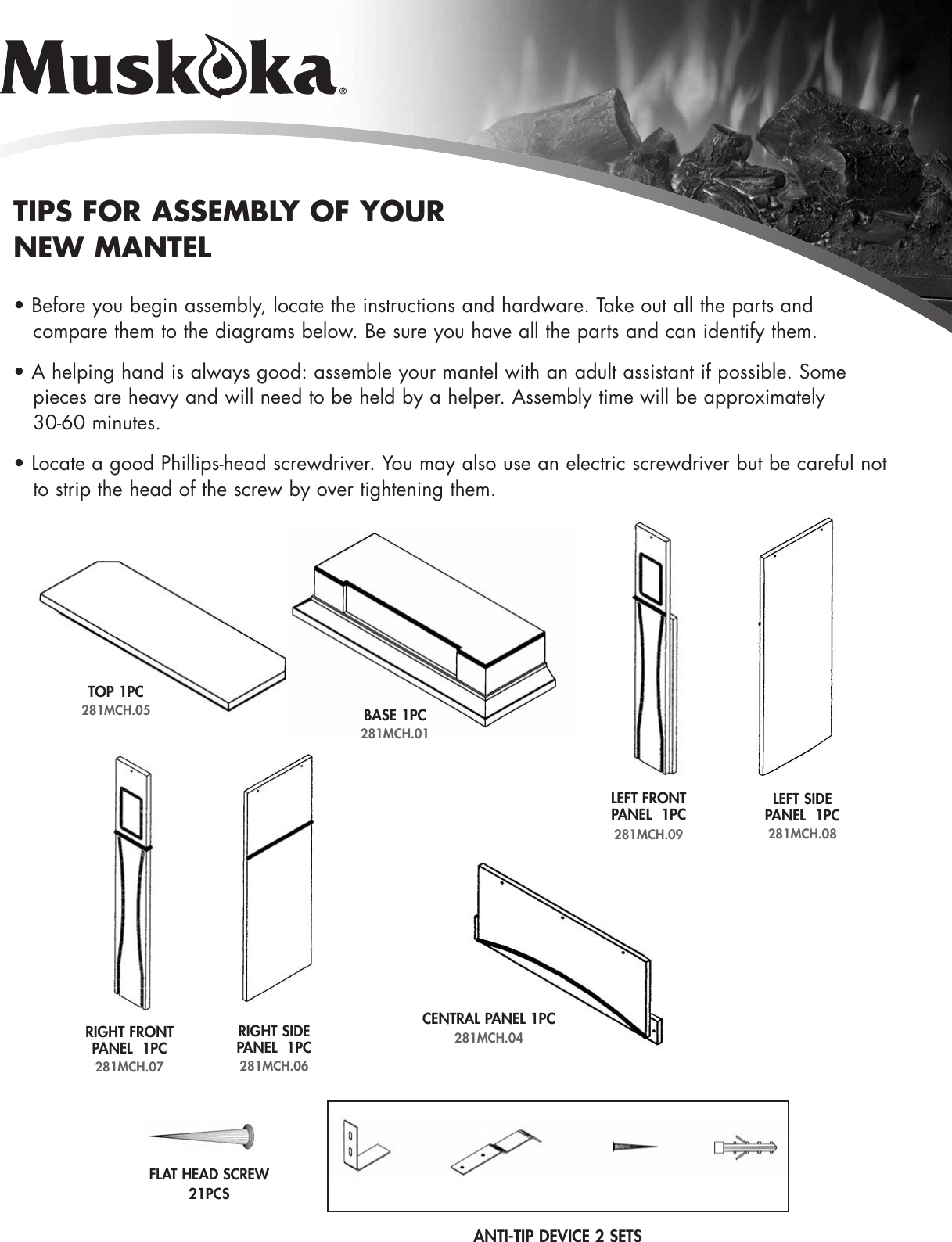 Muskoka®

TIPS FOR ASSEMBLY OF YOUR NEW MANTEL

• Before you begin assembly, locate the instructions and hardware. Take out all the parts and compare them to the diagrams below. Be sure you have all the parts and can identify them.

• A helping hand is always good: assemble your mantel with an adult assistant if possible. Some pieces are heavy and will need to be held by a helper. Assembly time will be approximately 30-60 minutes.

• Locate a good Phillips-head screwdriver. You may also use an electric screwdriver but be careful not to strip the head of the screw by over tightening them.

TOP 1PC
281MCH.05

BASE 1PC
281MCH.01

LEFT FRONT PANEL 1PC
281MCH.09

LEFT SIDE PANEL 1PC
281MCH.08

RIGHT FRONT PANEL 1PC
281MCH.07

RIGHT SIDE PANEL 1PC
281MCH.06

CENTRAL PANEL 1PC
281MCH.04

FLAT HEAD SCREW
21PCS

ANTI-TIP DEVICE 2 SETS